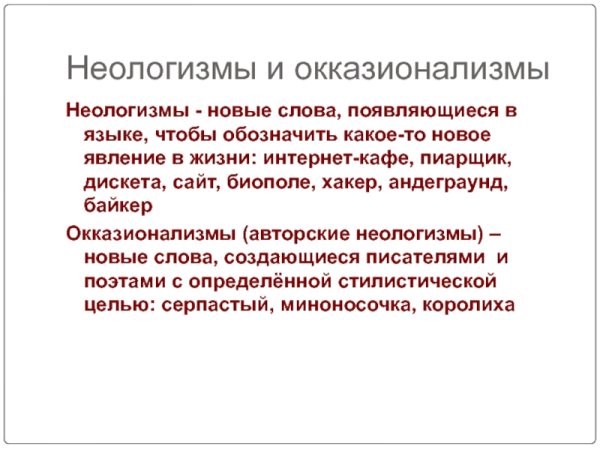 Неологизмы и окказионализмы

Неологизмы - новые слова, появляющиеся в языке, чтобы обозначить какое-то новое явление в жизни: интернет-кафе, пиарщик, дискета, сайт, биополе, хакер, андеграунд, байкер

Окказионализмы (авторские неологизмы) – новые слова, создающиеся писателями и поэтами с определённой стилистической целью: серпастый, миноносочка, королиха